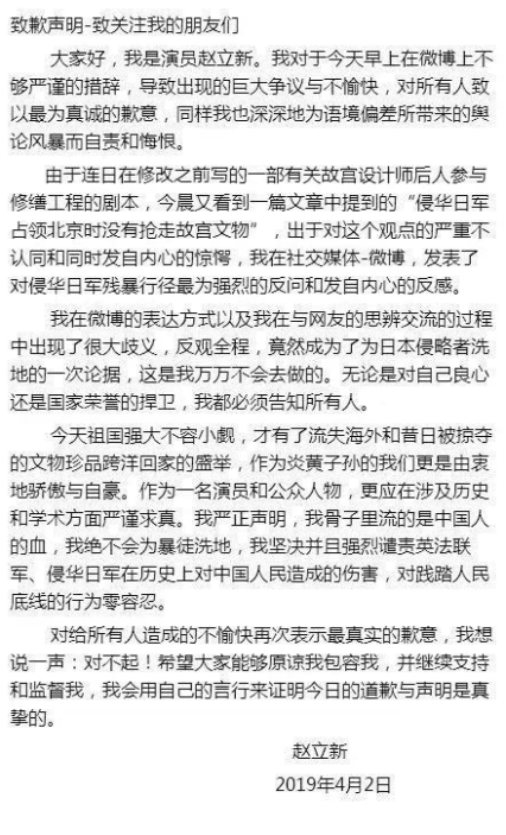 致歉声明-致关注我的朋友们

大家好，我是演员赵立新。我对于今天早上在微博上不够严谨的措辞，导致出现的巨大争议与不愉快，对所有人致以最为真诚的歉意，同样我也深深地为语境偏差所带来的舆论风暴而自责和悔恨。

由于连日在修改之前写的一部有关故宫设计师后人参与修缮工程的剧本，今晨又看到一篇文章中提到的“侵华日军占领北京时没有抢走故宫文物”，出于对这个观点的严重不认同和同时发自内心的惊愕，我在社交媒体-微博，发表了对侵华日军残暴行径最为强烈的反问和发自内心的反感。

我在微博的表达方式以及我在与网友的思辨交流的过程中出现了很大歧义，反观全程，竟然成为了为日本侵略者洗地的一次论据，这是我万万不会去做的。无论是对自己良心还是国家荣誉的捍卫，我都必须告知所有人。

今天祖国强大不容小觑，才有了流失海外和昔日被掠夺的文物珍品跨洋回家的盛举，作为炎黄子孙的我们更是由衷地骄傲与自豪。作为一名演员和公众人物，更应在涉及历史和学术方面严谨求真。我严正声明，我骨子里流的是中国人的血，我绝不会为暴徒洗地，我坚决并且强烈谴责英法联军、侵华日军在历史上对中国人民造成的伤害，对践踏人民底线的行为零容忍。

对给所有人造成的不愉快再次表示最真实的歉意，我想说一声：对不起！希望大家能够原谅我包容我，并继续支持和监督我，我会用自己的言行来证明今日的道歉与声明是真挚的。

赵立新

2019年4月2日